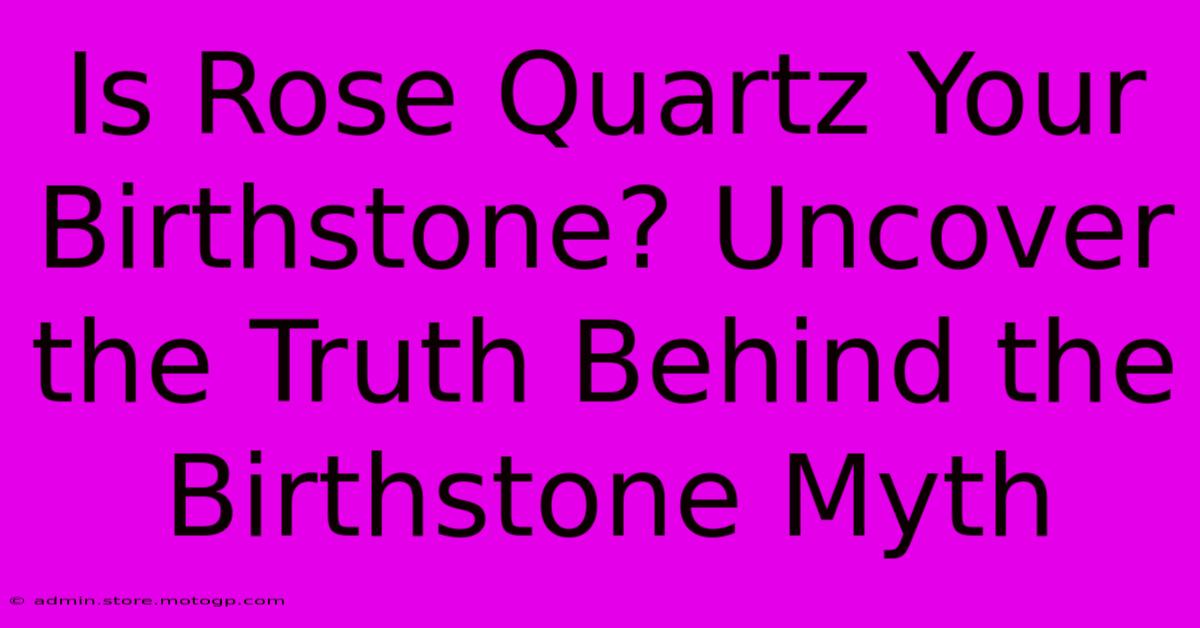 Is Rose Quartz Your Birthstone? Uncover the Truth Behind the Birthstone Myth

© admin.store.motogp.com